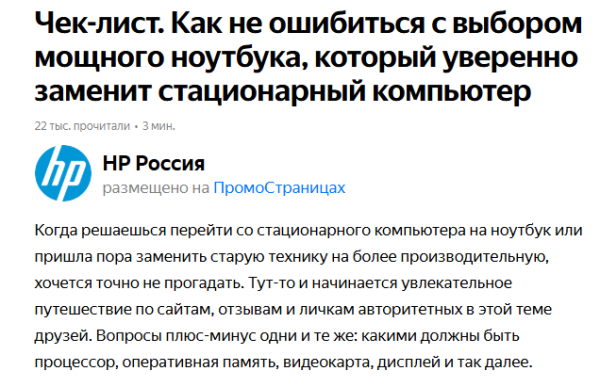 Чек-лист. Как не ошибиться с выбором мощного ноутбука, который уверенно заменит стационарный компьютер

22 тыс. прочитали • 3 мин.

hp

HP Россия
размещено на ПромоСтраницах

Когда решаешься перейти со стационарного компьютера на ноутбук или пришла пора заменить старую технику на более производительную, хочется точно не прогадать. Тут-то и начинается увлекательное путешествие по сайтам, отзывам и личкам авторитетных в этой теме друзей. Вопросы плюс-минус одни и те же: какими должны быть процессор, оперативная память, видеокарта, дисплей и так далее.